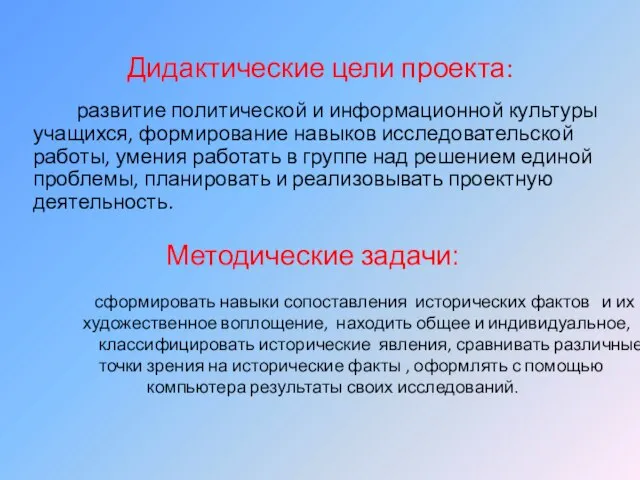 Дидактические цели проекта:

развитие политической и информационной культуры учащихся, формирование навыков исследовательской работы, умения работать в группе над решением единой проблемы, планировать и реализовывать проектную деятельность.

Методические задачи:

сформировать навыки сопоставления исторических фактов и их художественное воплощение, находить общее и индивидуальное, классифицировать исторические явления, сравнивать различные точки зрения на исторические факты , оформлять с помощью компьютера результаты своих исследований.